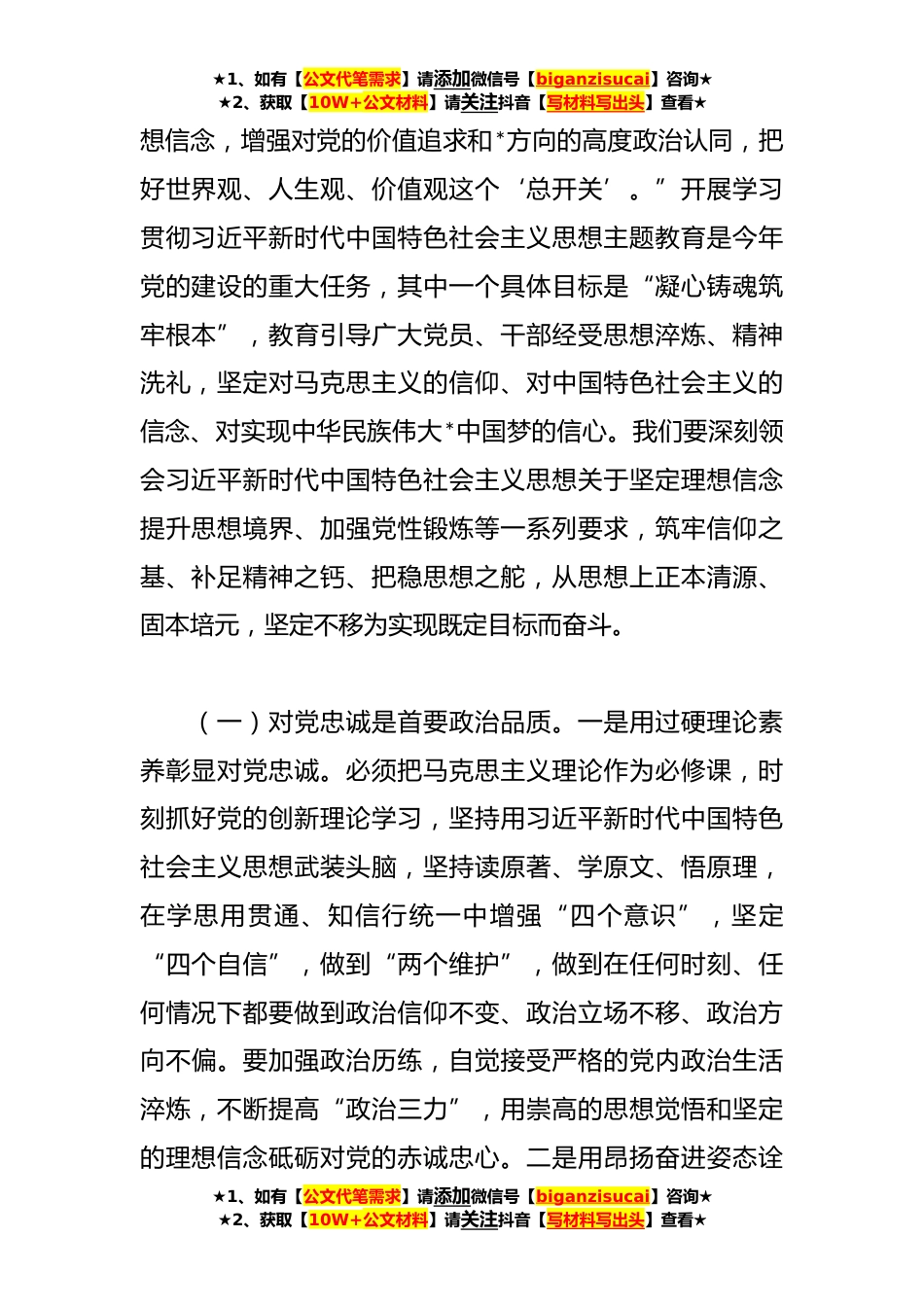 ★1、如有【公文代笔需求】请添加微信号【biganzisucai】咨询★
★2、获取【10W+公文材料】请关注抖音【写材料写出头】查看★

想信念，增强对党的价值追求和*方向的高度政治认同，把好世界观、人生观、价值观这个‘总开关’。”开展学习贯彻习近平新时代中国特色社会主义思想主题教育是今年党的建设的重大任务，其中一个具体目标是“凝心铸魂筑牢根本”，教育引导广大党员、干部经受思想淬炼、精神洗礼，坚定对马克思主义的信仰、对中国特色社会主义的信念、对实现中华民族伟大*中国梦的信心。我们要深刻领会习近平新时代中国特色社会主义思想关于坚定理想信念提升思想境界、加强党性锻炼等一系列要求，筑牢信仰之基、补足精神之钙、把稳思想之舵，从思想上正本清源、固本培元，坚定不移为实现既定目标而奋斗。

（一）对党忠诚是首要政治品质。一是用过硬理论素养彰显对党忠诚。必须把马克思主义理论作为必修课，时刻抓好党的创新理论学习，坚持用习近平新时代中国特色社会主义思想武装头脑，坚持读原著、学原文、悟原理，在学思用贯通、知信行统一中增强“四个意识”，坚定“四个自信”，做到“两个维护”，做到在任何时刻、任何情况下都要做到政治信仰不变、政治立场不移、政治方向不偏。要加强政治历练，自觉接受严格的党内政治生活淬炼，不断提高“政治三力”，用崇高的思想觉悟和坚定的理想信念砥砺对党的赤诚忠心。二是用昂扬奋进姿态诠

★1、如有【公文代笔需求】请添加微信号【biganzisucai】咨询★
★2、获取【10W+公文材料】请关注抖音【写材料写出头】查看★